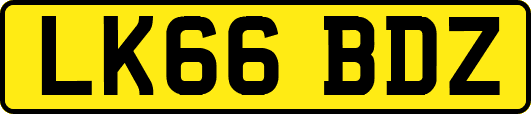 LK66 BDZ